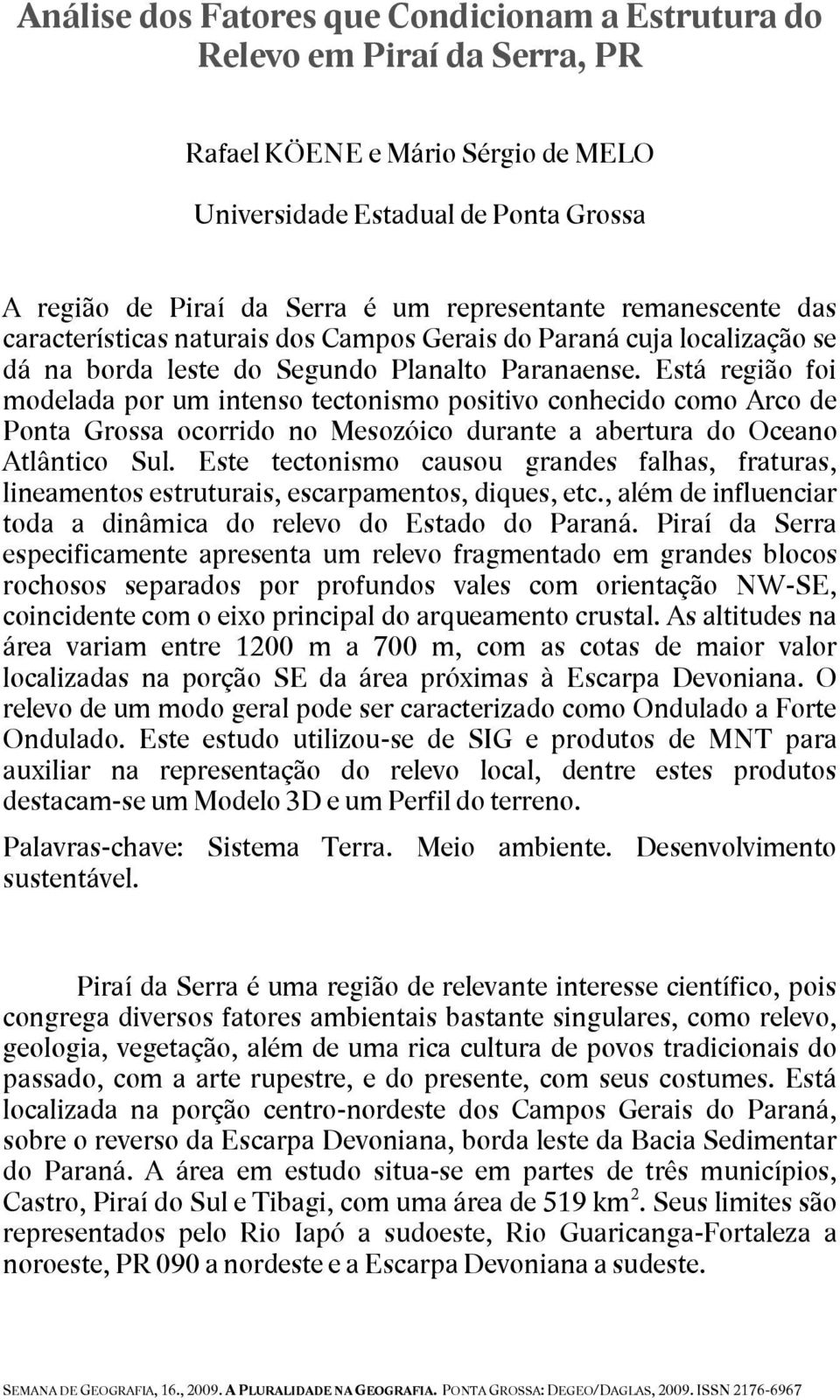 Análise dos Fatores que Condicionam a Estrutura do Relevo em Piraí da Serra, PR

Rafael KÖENE e Mário Sérgio de MELO

Universidade Estadual de Ponta Grossa

A região de Piraí da Serra é um representante remanescente das características naturais dos Campos Gerais do Paraná cuja localização se dá na borda leste do Segundo Planalto Paranaense. Está região foi modelada por um intenso tectonismo positivo conhecido como Arco de Ponta Grossa ocorrido no Mesozóico durante a abertura do Oceano Atlântico Sul. Este tectonismo causou grandes falhas, fraturas, lineamentos estruturais, escarpamentos, diques, etc., além de influenciar toda a dinâmica do relevo do Estado do Paraná. Piraí da Serra especificamente apresenta um relevo fragmentado em grandes blocos rochosos separados por profundos vales com orientação NW-SE, coincidente com o eixo principal do arqueamento crustal. As altitudes na área variam entre 1200 m a 700 m, com as cotas de maior valor localizadas na porção SE da área próximas à Escarpa Devoniana. O relevo de um modo geral pode ser caracterizado como Ondulado a Forte Ondulado. Este estudo utilizou-se de SIG e produtos de MNT para auxiliar na representação do relevo local, dentre estes produtos destacam-se um Modelo 3D e um Perfil do terreno.

Palavras-chave: Sistema Terra. Meio ambiente. Desenvolvimento sustentável.

Piraí da Serra é uma região de relevante interesse científico, pois congrega diversos fatores ambientais bastante singulares, como relevo, geologia, vegetação, além de uma rica cultura de povos tradicionais do passado, com a arte rupestre, e do presente, com seus costumes. Está localizada na porção centro-nordeste dos Campos Gerais do Paraná, sobre o reverso da Escarpa Devoniana, borda leste da Bacia Sedimentar do Paraná. A área em estudo situa-se em partes de três municípios, Castro, Piraí do Sul e Tibagi, com uma área de 519 km$^2$. Seus limites são representados pelo Rio Iapó a sudoeste, Rio Guaricanga-Fortaleza a noroeste, PR 090 a nordeste e a Escarpa Devoniana a sudeste.

SEMANA DE GEOGRAFIA, 16., 2009. A PLURALIDADE NA GEOGRAFIA. PONTA GROSSA: DEGEO/DAGLAS, 2009. ISSN 2176-6967